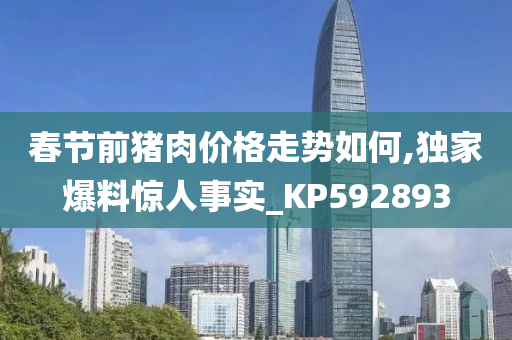 春节前猪肉价格走势如何,独家爆料惊人事实_KP592893